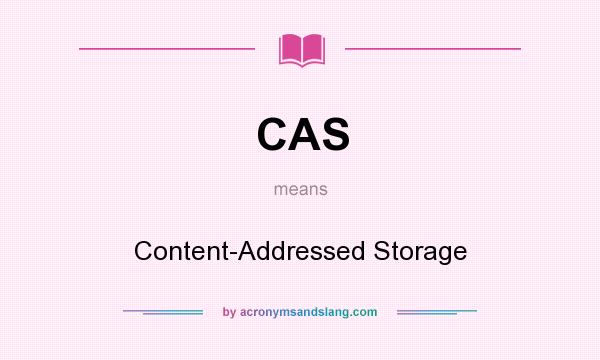 CAS

means

Content-Addressed Storage

by acronymsandslang.com